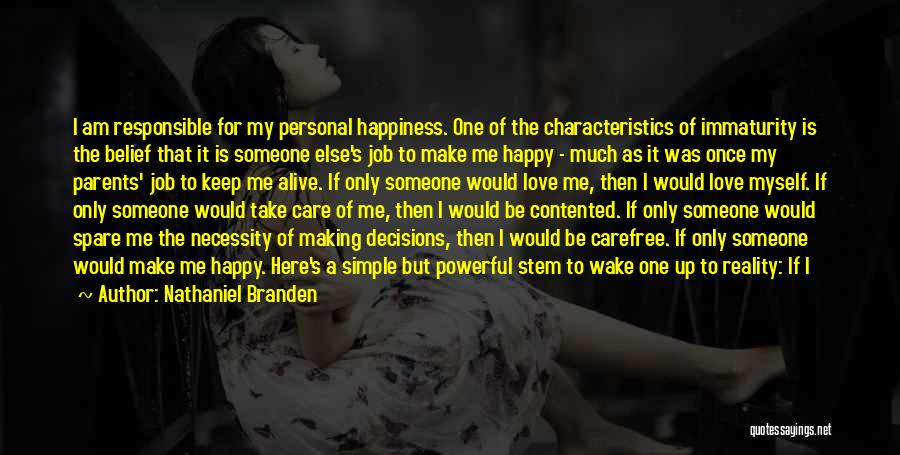 I am responsible for my personal happiness. One of the characteristics of immaturity is the belief that it is someone else's job to make me happy - much as it was once my parents' job to keep me alive. If only someone would love me, then I would love myself. If only someone would take care of me, then I would be contented. If only someone would spare me the necessity of making decisions, then I would be carefree. If only someone would make me happy. Here's a simple but powerful stem to wake one up to reality: If I

~ Author: Nathaniel Branden

quotessayings.net